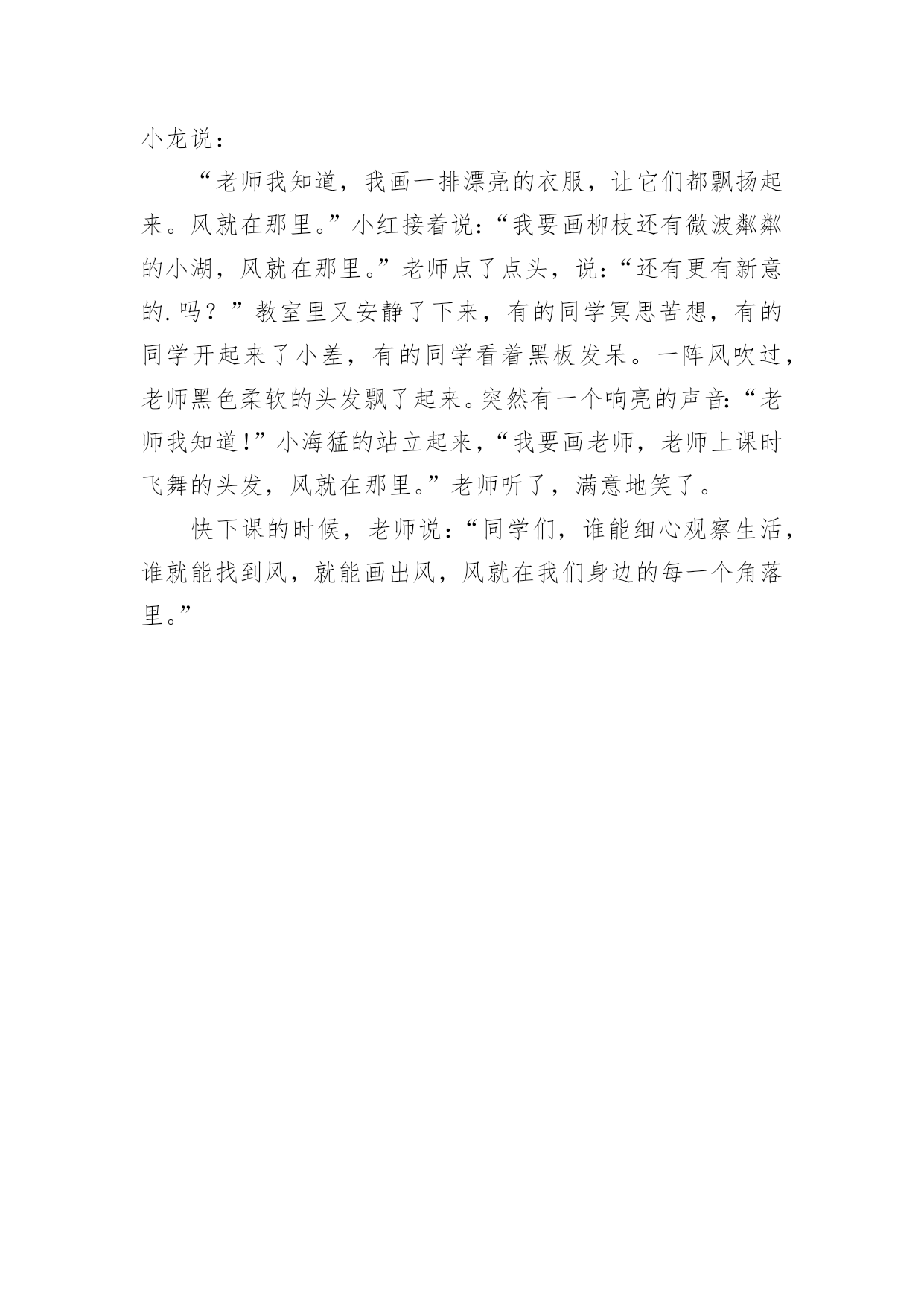 小龙说：

“老师我知道，我画一排漂亮的衣服，让它们都飘扬起来。风就在那里。”小红接着说：“我要画柳枝还有微波粼粼的小湖，风就在那里。”老师点了点头，说：“还有更有新意的.吗？”教室里又安静了下来，有的同学冥思苦想，有的同学开起来了小差，有的同学看着黑板发呆。一阵风吹过，老师黑色柔软的头发飘了起来。突然有一个响亮的声音：“老师我知道！”小海猛的站立起来，“我要画老师，老师上课时飞舞的头发，风就在那里。”老师听了，满意地笑了。

快下课的时候，老师说：“同学们，谁能细心观察生活，谁就能找到风，就能画出风，风就在我们身边的每一个角落里。”